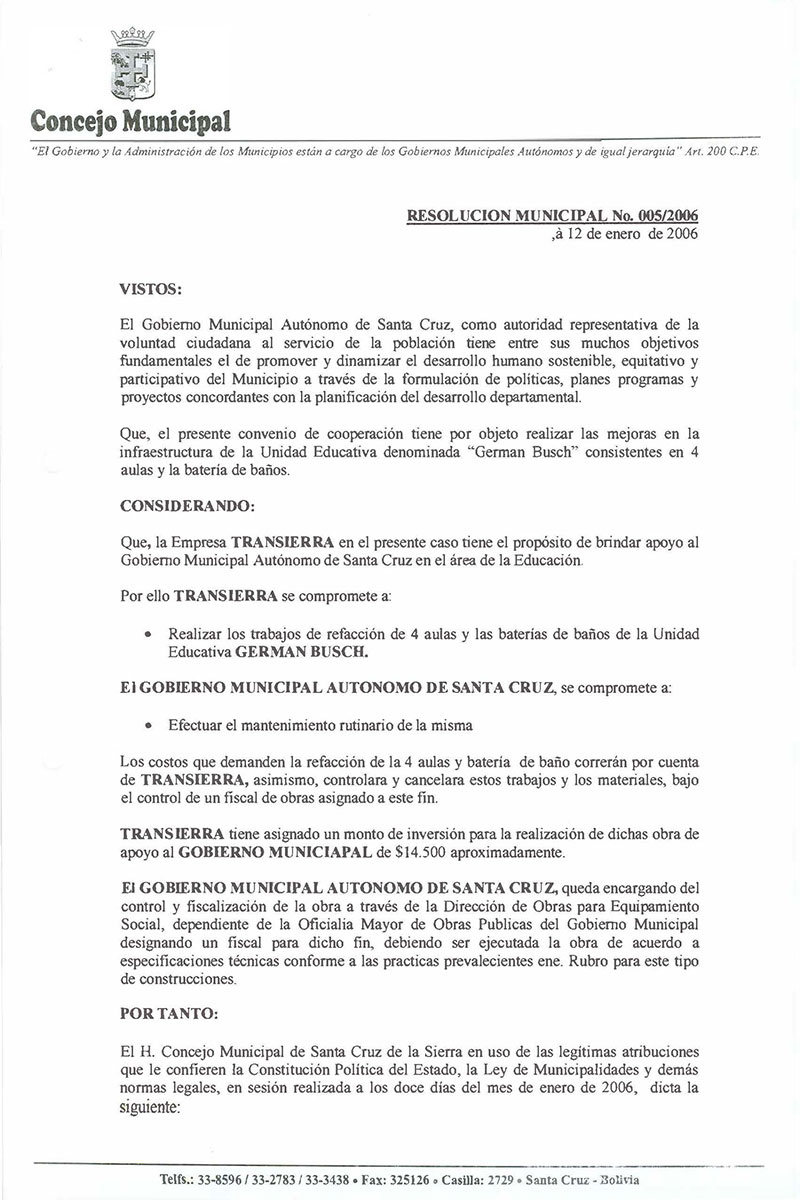 Concejo Municipal

"El Gobierno y la Administración de los Municipios están a cargo de los Gobiernos Municipales Autónomos y de igual jerarquía" Art. 200 C.P.E.

RESOLUCION MUNICIPAL No. 005/2006
,à 12 de enero de 2006

VISTOS:

El Gobierno Municipal Autónomo de Santa Cruz, como autoridad representativa de la voluntad ciudadana al servicio de la población tiene entre sus muchos objetivos fundamentales el de promover y dinamizar el desarrollo humano sostenible, equitativo y participativo del Municipio a través de la formulación de políticas, planes programas y proyectos concordantes con la planificación del desarrollo departamental.

Que, el presente convenio de cooperación tiene por objeto realizar las mejoras en la infraestructura de la Unidad Educativa denominada "German Busch" consistentes en 4 aulas y la batería de baños.

CONSIDERANDO:

Que, la Empresa TRANSIERRA en el presente caso tiene el propósito de brindar apoyo al Gobierno Municipal Autónomo de Santa Cruz en el área de la Educación.

Por ello TRANSIERRA se compromete a:

• Realizar los trabajos de refacción de 4 aulas y las baterías de baños de la Unidad Educativa GERMAN BUSCH.

El GOBIERNO MUNICIPAL AUTONOMO DE SANTA CRUZ, se compromete a:

• Efectuar el mantenimiento rutinario de la misma

Los costos que demanden la refacción de la 4 aulas y batería de baño correrán por cuenta de TRANSIERRA, asimismo, controlara y cancelara estos trabajos y los materiales, bajo el control de un fiscal de obras asignado a este fin.

TRANSIERRA tiene asignado un monto de inversión para la realización de dichas obra de apoyo al GOBIERNO MUNICIAPAL de $14.500 aproximadamente.

El GOBIERNO MUNICIPAL AUTONOMO DE SANTA CRUZ, queda encargando del control y fiscalización de la obra a través de la Dirección de Obras para Equipamiento Social, dependiente de la Oficialia Mayor de Obras Publicas del Gobierno Municipal designando un fiscal para dicho fin, debiendo ser ejecutada la obra de acuerdo a especificaciones técnicas conforme a las practicas prevalecientes ene. Rubro para este tipo de construcciones.

POR TANTO:

El H. Concejo Municipal de Santa Cruz de la Sierra en uso de las legítimas atribuciones que le confieren la Constitución Política del Estado, la Ley de Municipalidades y demás normas legales, en sesión realizada a los doce días del mes de enero de 2006, dicta la siguiente:

Telfs.: 33-8596 / 33-2783 / 33-3438 • Fax: 325126 • Casilla: 2729 • Santa Cruz - Bolivia